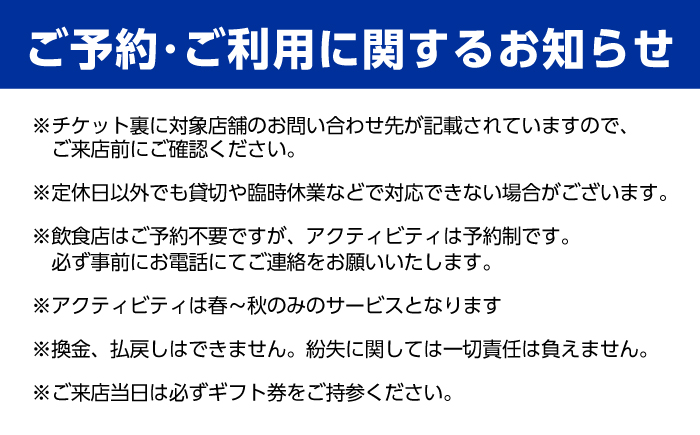 ご予約・ご利用に関するお知らせ

※チケット裏に対象店舗のお問い合わせ先が記載されていますので、ご来店前にご確認ください。

※定休日以外でも貸切や臨時休業などで対応できない場合がございます。

※飲食店はご予約不要ですが、アクティビティは予約制です。必ず事前にお電話にてご連絡をお願いいたします。

※アクティビティは春～秋のみのサービスとなります

※換金、払戻しはできません。紛失に関しては一切責任は負えません。

※ご来店当日は必ずギフト券をご持参ください。